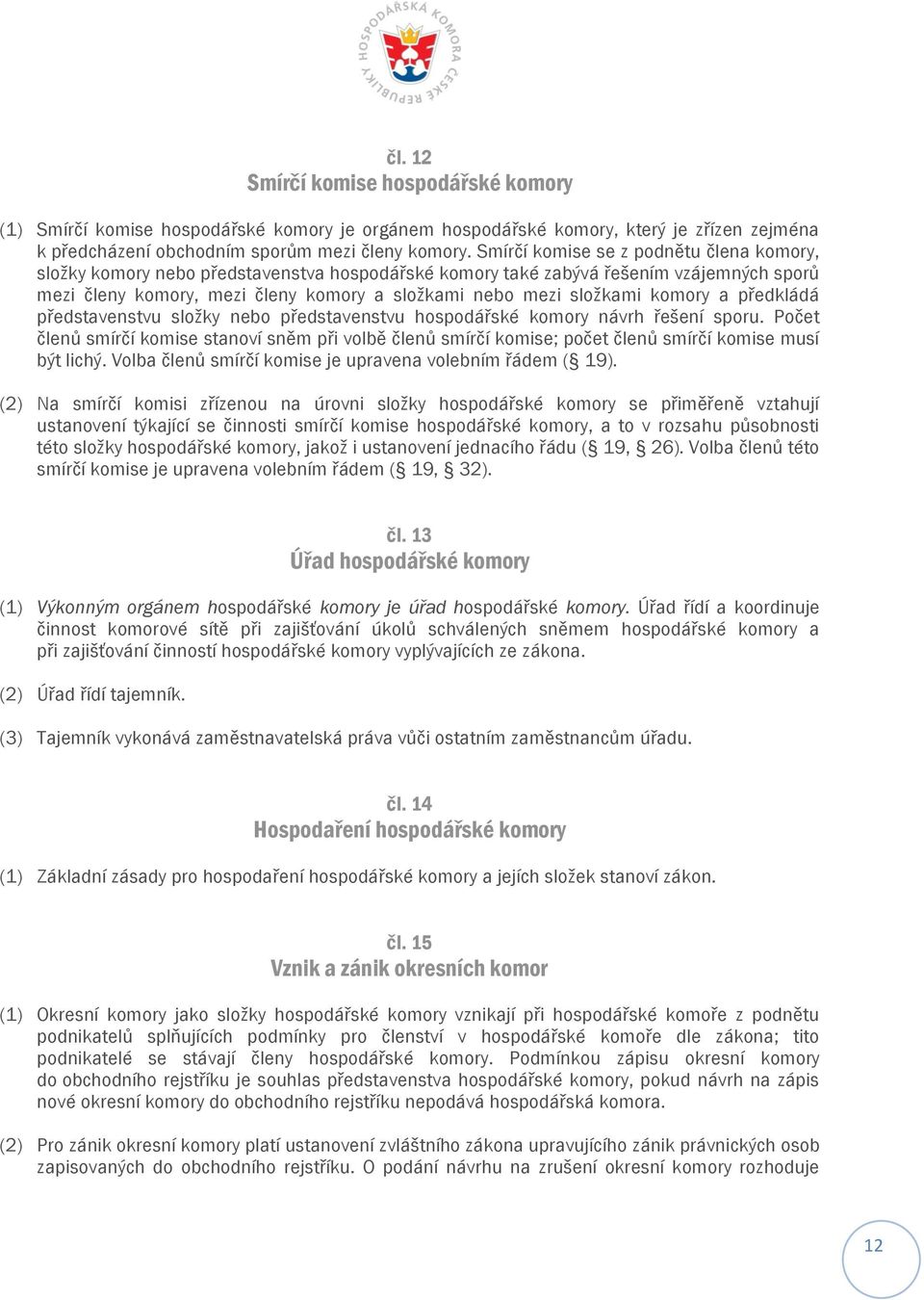 HOSPODÁŘSKÁ KOMORA ČESKÉ REPUBLIKY

čl. 12
Smírčí komise hospodářské komory

(1) Smírčí komise hospodářské komory je orgánem hospodářské komory, který je zřízen zejména k předcházení obchodním sporům mezi členy komory. Smírčí komise se z podnětu člena komory, složky komory nebo představenstva hospodářské komory také zabývá řešením vzájemných sporů mezi členy komory, mezi členy komory a složkami nebo mezi složkami komory a předkládá představenstvu složky nebo představenstvu hospodářské komory návrh řešení sporu. Počet členů smírčí komise stanoví sněm při volbě členů smírčí komise; počet členů smírčí komise musí být lichý. Volba členů smírčí komise je upravena volebním řádem (§ 19).

(2) Na smírčí komisi zřízenou na úrovni složky hospodářské komory se přiměřeně vztahují ustanovení týkající se činnosti smírčí komise hospodářské komory, a to v rozsahu působnosti této složky hospodářské komory, jakož i ustanovení jednacího řádu (§ 19, § 26). Volba členů této smírčí komise je upravena volebním řádem (§ 19, § 32).

čl. 13
Úřad hospodářské komory

(1) Výkonným orgánem hospodářské komory je úřad hospodářské komory. Úřad řídí a koordinuje činnost komorové sítě při zajišťování úkolů schválených sněmem hospodářské komory a při zajišťování činností hospodářské komory vyplývajících ze zákona.

(2) Úřad řídí tajemník.

(3) Tajemník vykonává zaměstnavatelská práva vůči ostatním zaměstnancům úřadu.

čl. 14
Hospodaření hospodářské komory

(1) Základní zásady pro hospodaření hospodářské komory a jejích složek stanoví zákon.

čl. 15
Vznik a zánik okresních komor

(1) Okresní komory jako složky hospodářské komory vznikají při hospodářské komoře z podnětu podnikatelů splňujících podmínky pro členství v hospodářské komoře dle zákona; tito podnikatelé se stávají členy hospodářské komory. Podmínkou zápisu okresní komory do obchodního rejstříku je souhlas představenstva hospodářské komory, pokud návrh na zápis nové okresní komory do obchodního rejstříku nepodává hospodářská komora.

(2) Pro zánik okresní komory platí ustanovení zvláštního zákona upravujícího zánik právnických osob zapisovaných do obchodního rejstříku. O podání návrhu na zrušení okresní komory rozhoduje

12